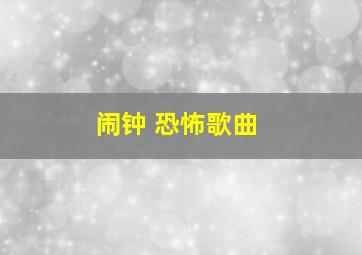 闹钟 恐怖歌曲